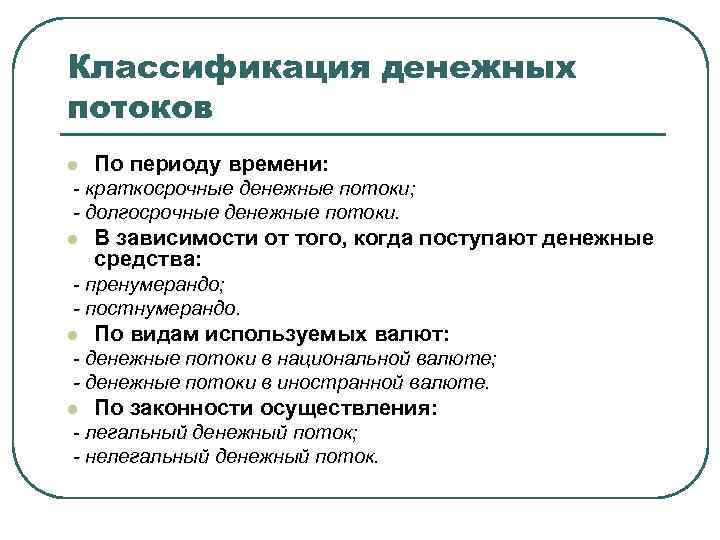 Классификация денежных потоков

По периоду времени:
- краткосрочные денежные потоки;
- долгосрочные денежные потоки.

В зависимости от того, когда поступают денежные средства:
- пренумерандо;
- постнумерандо.

По видам используемых валют:
- денежные потоки в национальной валюте;
- денежные потоки в иностранной валюте.

По законности осуществления:
- легальный денежный поток;
- нелегальный денежный поток.